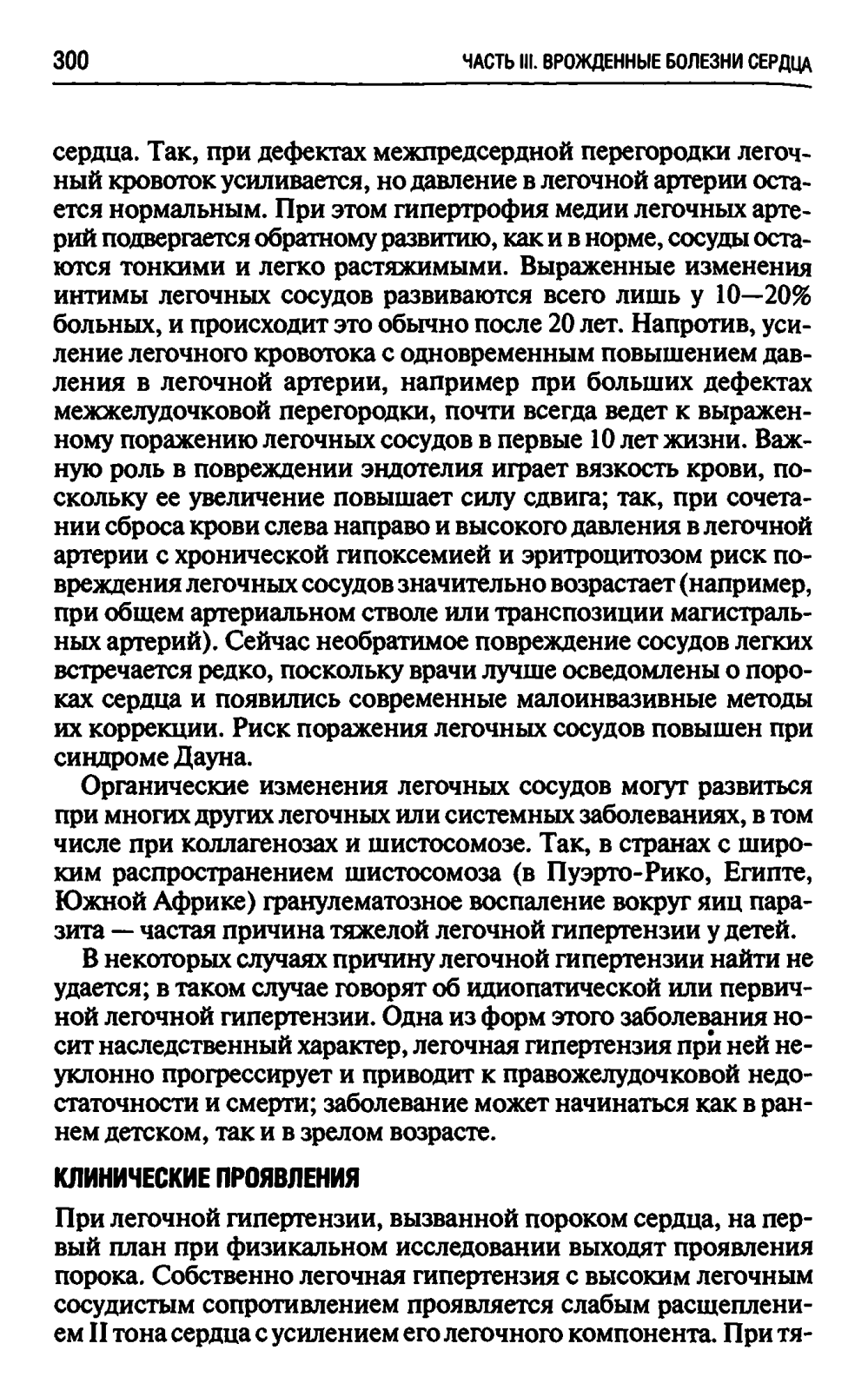 300 ЧАСТЬ III. ВРОЖДЕННЫЕ БОЛЕЗНИ СЕРДЦА

сердца. Так, при дефектах межпредсердной перегородки легочный кровоток усиливается, но давление в легочной артерии остается нормальным. При этом гипертрофия медии легочных артерий подвергается обратному развитию, как и в норме, сосуды остаются тонкими и легко растяжимыми. Выраженные изменения интимы легочных сосудов развиваются всего лишь у 10—20% больных, и происходит это обычно после 20 лет. Напротив, усиление легочного кровотока с одновременным повышением давления в легочной артерии, например при больших дефектах межжелудочковой перегородки, почти всегда ведет к выраженному поражению легочных сосудов в первые 10 лет жизни. Важную роль в повреждении эндотелия играет вязкость крови, поскольку ее увеличение повышает силу сдвига; так, при сочетании сброса крови слева направо и высокого давления в легочной артерии с хронической гипоксемией и эритроцитозом риск повреждения легочных сосудов значительно возрастает (например, при общем артериальном стволе или транспозиции магистральных артерий). Сейчас необратимое повреждение сосудов легких встречается редко, поскольку врачи лучше осведомлены о пороках сердца и появились современные малоинвазивные методы их коррекции. Риск поражения легочных сосудов повышен при синдроме Дауна.

Органические изменения легочных сосудов могут развиться при многих других легочных или системных заболеваниях, в том числе при коллагенозах и шистосомозе. Так, в странах с широким распространением шистосомоза (в Пуэрто-Рико, Египте, Южной Африке) гранулематозное воспаление вокруг яиц паразита — частая причина тяжелой легочной гипертензии у детей.

В некоторых случаях причину легочной гипертензии найти не удается; в таком случае говорят об идиопатической или первичной легочной гипертензии. Одна из форм этого заболевания носит наследственный характер, легочная гипертензия при ней неуклонно прогрессирует и приводит к правожелудочковой недостаточности и смерти; заболевание может начинаться как в раннем детском, так и в зрелом возрасте.

КЛИНИЧЕСКИЕ ПРОЯВЛЕНИЯ

При легочной гипертензии, вызванной пороком сердца, на первый план при физикальном исследовании выходят проявления порока. Собственно легочная гипертензия с высоким легочным сосудистым сопротивлением проявляется слабым расщеплением II тона сердца с усилением его легочного компонента. При тя-